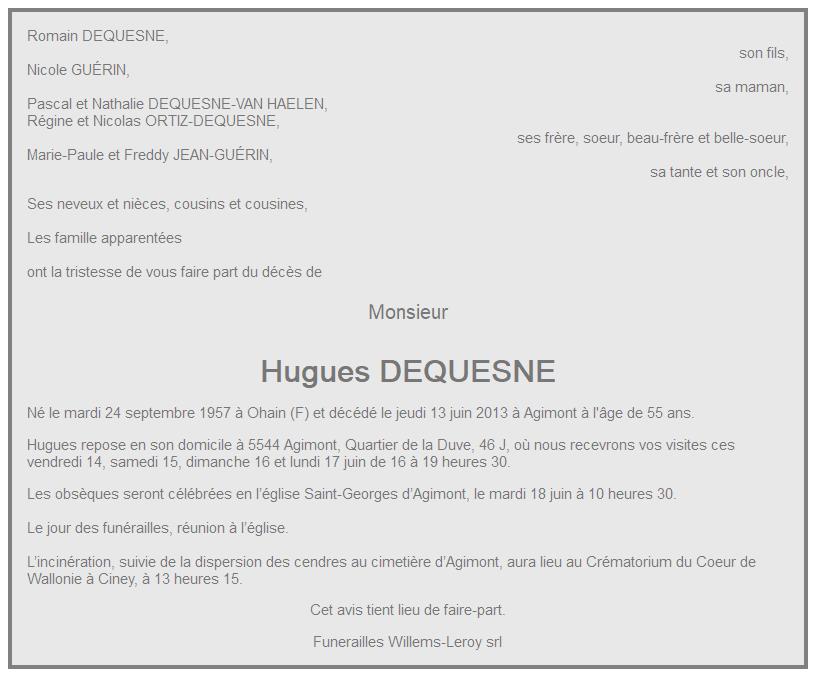 Romain DEQUESNE,

son fils,

Nicole GUÉRIN,

sa maman,

Pascal et Nathalie DEQUESNE-VAN HAELEN,
Régine et Nicolas ORTIZ-DEQUESNE,

ses frère, soeur, beau-frère et belle-soeur,

Marie-Paule et Freddy JEAN-GUÉRIN,

sa tante et son oncle,

Ses neveux et nièces, cousins et cousines,

Les famille apparentées

ont la tristesse de vous faire part du décès de

Monsieur

Hugues DEQUESNE

Né le mardi 24 septembre 1957 à Ohain (F) et décédé le jeudi 13 juin 2013 à Agimont à l'âge de 55 ans.

Hugues repose en son domicile à 5544 Agimont, Quartier de la Duve, 46 J, où nous recevrons vos visites ces vendredi 14, samedi 15, dimanche 16 et lundi 17 juin de 16 à 19 heures 30.

Les obsèques seront célébrées en l'église Saint-Georges d'Agimont, le mardi 18 juin à 10 heures 30.

Le jour des funérailles, réunion à l'église.

L'incinération, suivie de la dispersion des cendres au cimetière d'Agimont, aura lieu au Crématorium du Coeur de Wallonie à Ciney, à 13 heures 15.

Cet avis tient lieu de faire-part.

Funerailles Willems-Leroy srl